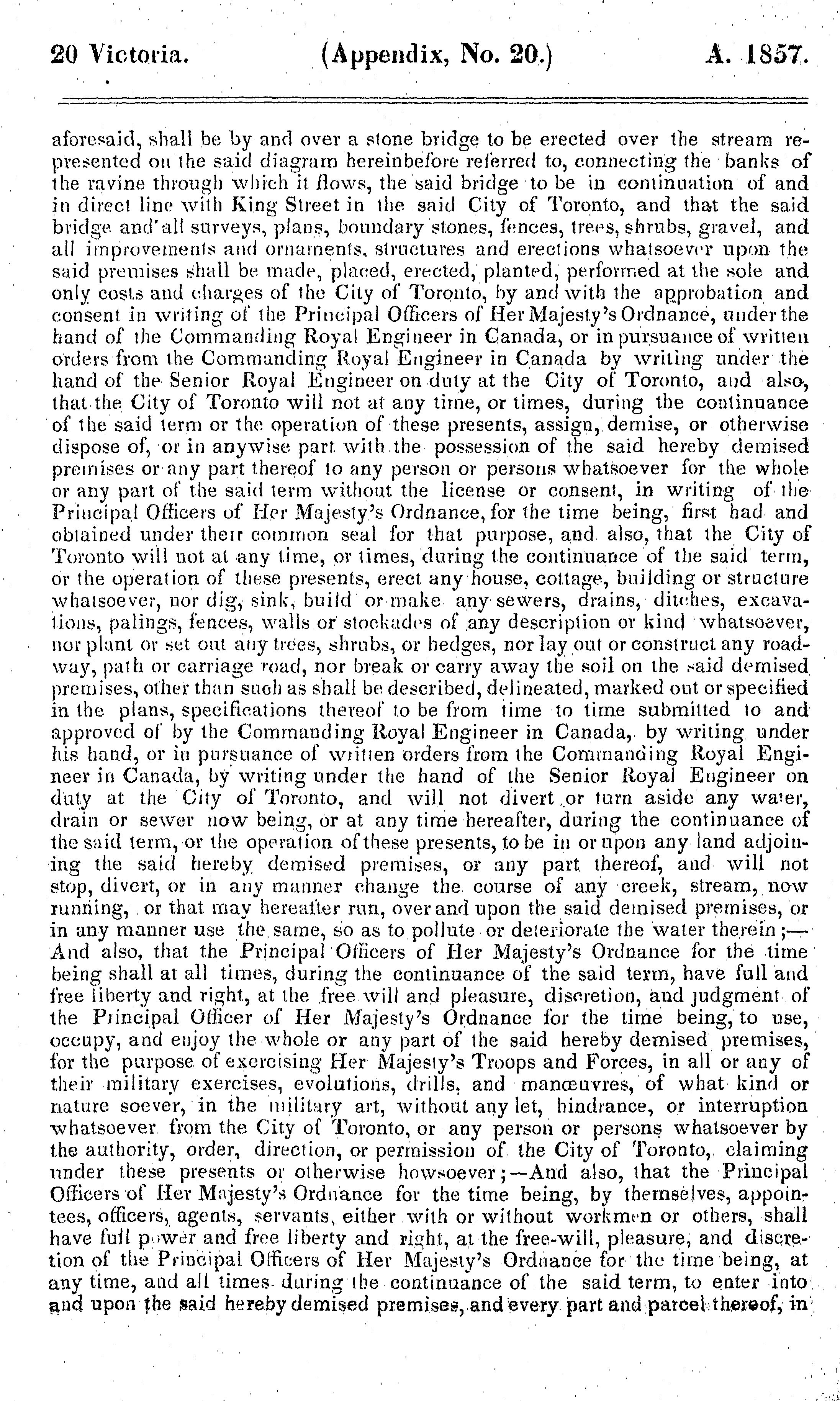 20 Victoria. (Appendix, No. 20.) A. 1857.

aforesaid, shall be by and over a stone bridge to be erected over the stream represented on the said diagram hereinbefore referred to, connecting the banks of the ravine through which it flows, the said bridge to be in continuation of and in direct line with King Street in the said City of Toronto, and that the said bridge and all surveys, plans, boundary stones, fences, trees, shrubs, gravel, and all improvements and ornaments, structures and erections whatsoever upon the said premises shall be made, placed, erected, planted, performed at the sole and only costs and charges of the City of Toronto, by and with the approbation and consent in writing of the Principal Officers of Her Majesty's Ordnance, under the hand of the Commanding Royal Engineer in Canada, or in pursuance of written orders from the Commanding Royal Engineer in Canada by writing under the hand of the Senior Royal Engineer on duty at the City of Toronto, and also, that the City of Toronto will not at any time, or times, during the continuance of the said term or the operation of these presents, assign, demise, or otherwise dispose of, or in anywise part with the possession of the said hereby demised premises or any part thereof to any person or persons whatsoever for the whole or any part of the said term without the license or consent, in writing of the Principal Officers of Her Majesty's Ordnance, for the time being, first had and obtained under their common seal for that purpose, and also, that the City of Toronto will not at any time, or times, during the continuance of the said term, or the operation of these presents, erect any house, cottage, building or structure whatsoever, nor dig, sink, build or make any sewers, drains, ditches, excavations, palings, fences, walls or stockades of any description or kind whatsoever, nor plant or set out any trees, shrubs, or hedges, nor lay out or construct any roadway, path or carriage road, nor break or carry away the soil on the said demised premises, other than such as shall be described, delineated, marked out or specified in the plans, specifications thereof to be from time to time submitted to and approved of by the Commanding Royal Engineer in Canada, by writing under his hand, or in pursuance of written orders from the Commanding Royal Engineer in Canada, by writing under the hand of the Senior Royal Engineer on duty at the City of Toronto, and will not divert or turn aside any water, drain or sewer now being, or at any time hereafter, during the continuance of the said term, or the operation of these presents, to be in or upon any land adjoining the said hereby demised premises, or any part thereof, and will not stop, divert, or in any manner change the course of any creek, stream, now running, or that may hereafter run, over and upon the said demised premises, or in any manner use the same, so as to pollute or deteriorate the water therein;—And also, that the Principal Officers of Her Majesty's Ordnance for the time being shall at all times, during the continuance of the said term, have full and free liberty and right, at the free will and pleasure, discretion, and judgment of the Principal Officer of Her Majesty's Ordnance for the time being, to use, occupy, and enjoy the whole or any part of the said hereby demised premises, for the purpose of exercising Her Majesty's Troops and Forces, in all or any of their military exercises, evolutions, drills, and manœuvres, of what kind or nature soever, in the military art, without any let, hindrance, or interruption whatsoever from the City of Toronto, or any person or persons whatsoever by the authority, order, direction, or permission of the City of Toronto, claiming under these presents or otherwise howsoever;—And also, that the Principal Officers of Her Majesty's Ordnance for the time being, by themselves, appointees, officers, agents, servants, either with or without workmen or others, shall have full power and free liberty and right, at the free-will, pleasure, and discretion of the Principal Officers of Her Majesty's Ordnance for the time being, at any time, and all times during the continuance of the said term, to enter into and upon the said hereby demised premises, and every part and parcel thereof, in